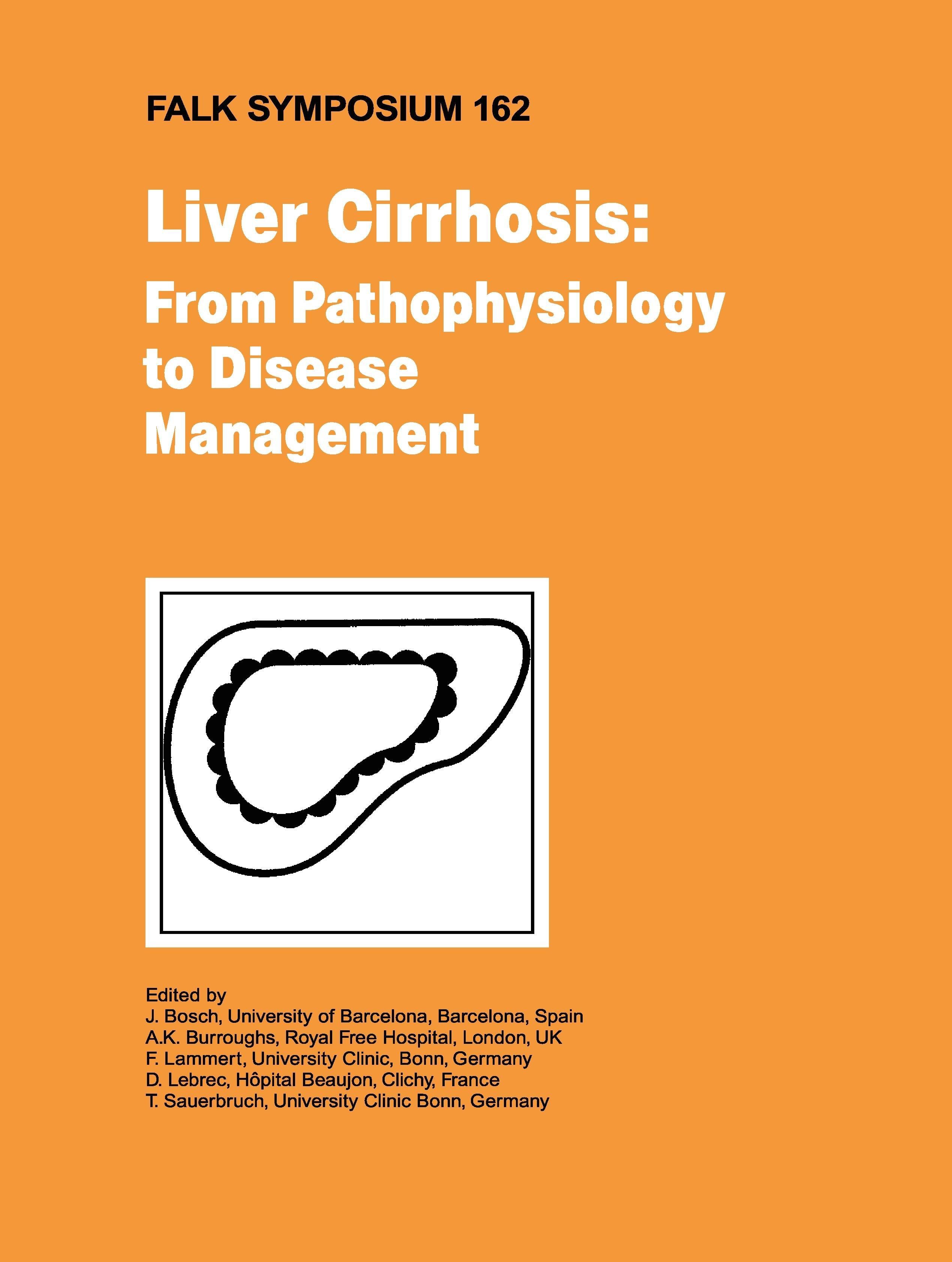 FALK SYMPOSIUM 162

Liver Cirrhosis:

From Pathophysiology to Disease Management

Edited by
J. Bosch, University of Barcelona, Barcelona, Spain
A.K. Burroughs, Royal Free Hospital, London, UK
F. Lammert, University Clinic, Bonn, Germany
D. Lebrec, Hôpital Beaujon, Clichy, France
T. Sauerbruch, University Clinic Bonn, Germany